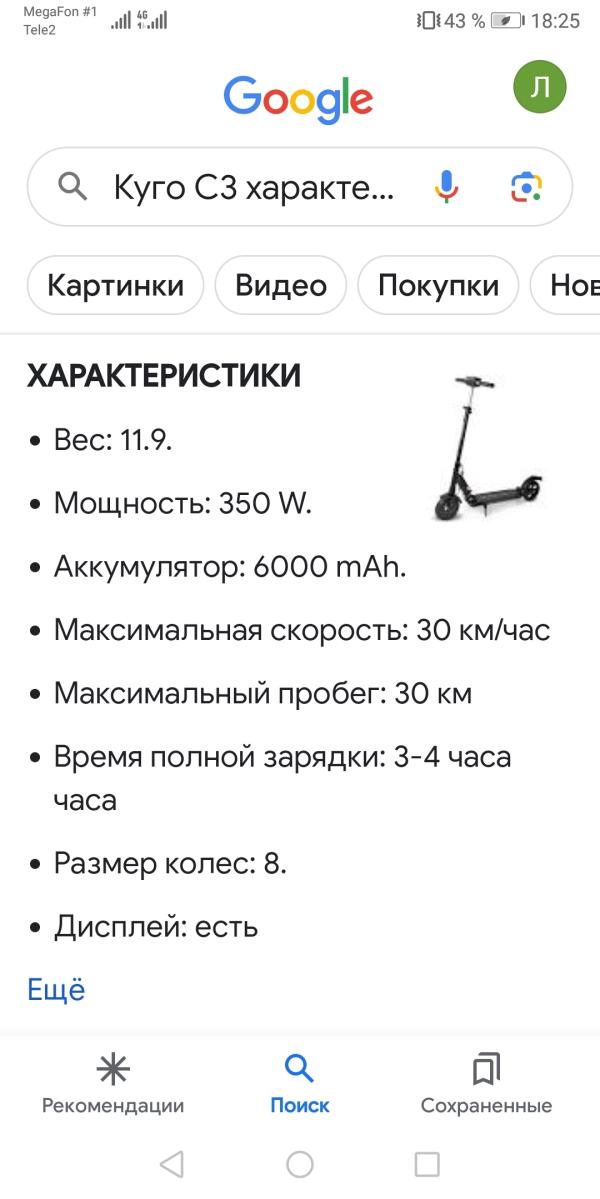 MegaFon #1
Tele2
4G
43 % 18:25

Google

Л

Куго С3 характе...

Картинки Видео Покупки Нов

ХАРАКТЕРИСТИКИ

• Вес: 11.9.
• Мощность: 350 W.
• Аккумулятор: 6000 mAh.
• Максимальная скорость: 30 км/час
• Максимальный пробег: 30 км
• Время полной зарядки: 3-4 часа часа
• Размер колес: 8.
• Дисплей: есть

Ещё

Рекомендации Поиск Сохраненные